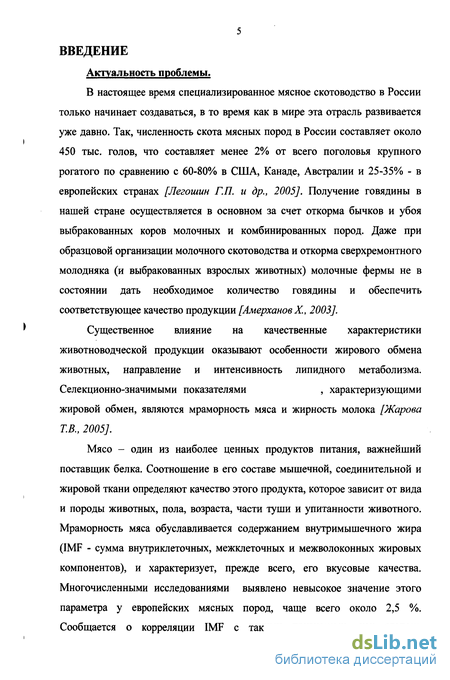 5

ВВЕДЕНИЕ

Актуальность проблемы.

В настоящее время специализированное мясное скотоводство в России только начинает создаваться, в то время как в мире эта отрасль развивается уже давно. Так, численность скота мясных пород в России составляет около 450 тыс. голов, что составляет менее 2% от всего поголовья крупного рогатого по сравнению с 60-80% в США, Канаде, Австралии и 25-35% - в европейских странах [Легошин Г.П. и др., 2005]. Получение говядины в нашей стране осуществляется в основном за счет откорма бычков и убоя выбракованных коров молочных и комбинированных пород. Даже при образцовой организации молочного скотоводства и откорма сверхремонтного молодняка (и выбракованных взрослых животных) молочные фермы не в состоянии дать необходимое количество говядины и обеспечить соответствующее качество продукции [Амерханов Х., 2003].

Существенное влияние на качественные характеристики животноводческой продукции оказывают особенности жирового обмена животных, направление и интенсивность липидного метаболизма. Селекционно-значимыми показателями , характеризующими жировой обмен, являются мраморность мяса и жирность молока [Жарова Т.В., 2005].

Мясо – один из наиболее ценных продуктов питания, важнейший поставщик белка. Соотношение в его составе мышечной, соединительной и жировой ткани определяют качество этого продукта, которое зависит от вида и породы животных, пола, возраста, части туши и упитанности животного. Мраморность мяса обуславливается содержанием внутримышечного жира (IMF - сумма внутриклеточных, межклеточных и межволоконных жировых компонентов), и характеризует, прежде всего, его вкусовые качества. Многочисленными исследованиями выявлено невысокое значение этого параметра у европейских мясных пород, чаще всего около 2,5 %. Сообщается о корреляции IMF с так

dsLib.net
библиотека диссертаций